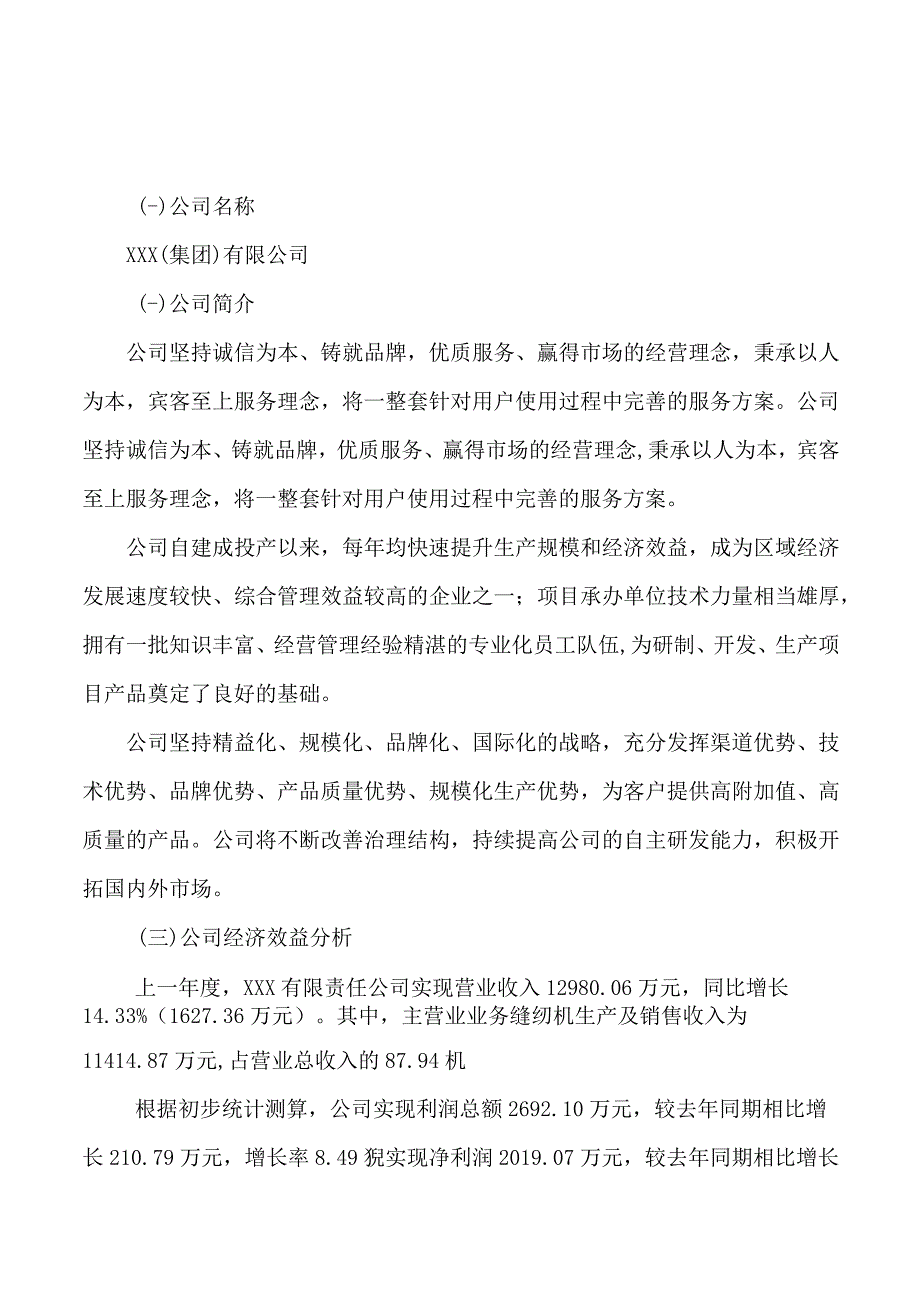 (-)公司名称

XXX(集团)有限公司

(-)公司简介

公司坚持诚信为本、铸就品牌，优质服务、赢得市场的经营理念，秉承以人为本，宾客至上服务理念，将一整套针对用户使用过程中完善的服务方案。公司坚持诚信为本、铸就品牌，优质服务、赢得市场的经营理念,秉承以人为本，宾客至上服务理念，将一整套针对用户使用过程中完善的服务方案。

公司自建成投产以来，每年均快速提升生产规模和经济效益，成为区域经济发展速度较快、综合管理效益较高的企业之一；项目承办单位技术力量相当雄厚，拥有一批知识丰富、经营管理经验精湛的专业化员工队伍,为研制、开发、生产项目产品奠定了良好的基础。

公司坚持精益化、规模化、品牌化、国际化的战略，充分发挥渠道优势、技术优势、品牌优势、产品质量优势、规模化生产优势，为客户提供高附加值、高质量的产品。公司将不断改善治理结构，持续提高公司的自主研发能力，积极开拓国内外市场。

(三)公司经济效益分析

上一年度，XXX有限责任公司实现营业收入12980.06万元，同比增长14.33%(1627.36万元）。其中，主营业业务缝纫机生产及销售收入为11414.87万元,占营业总收入的87.94机

根据初步统计测算，公司实现利润总额2692.10万元，较去年同期相比增长210.79万元，增长率8.49猊实现净利润2019.07万元，较去年同期相比增长